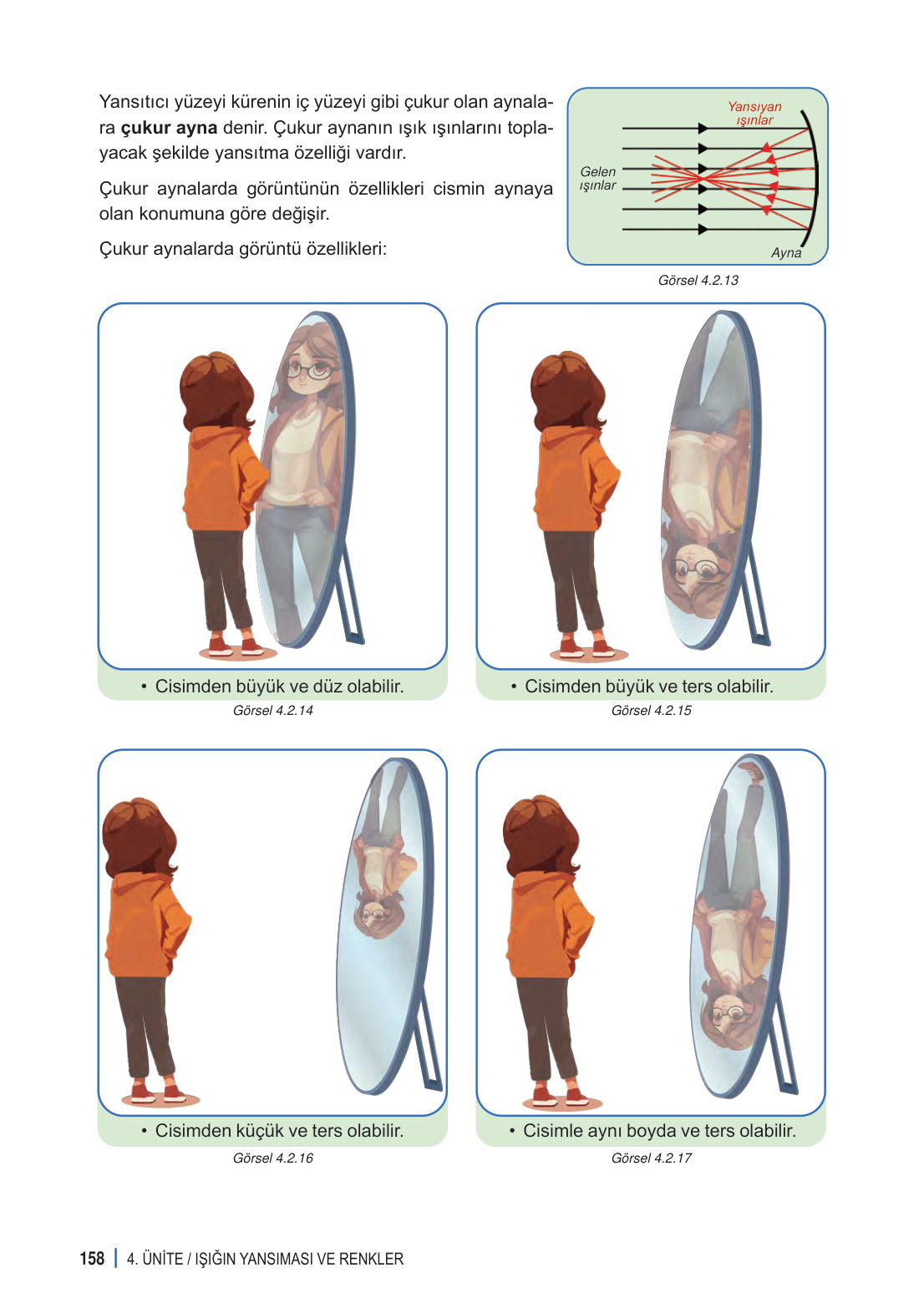 Yansıtıcı yüzeyi kürenin iç yüzeyi gibi çukur olan aynalara çukur ayna denir. Çukur aynanın ışık ışınlarını toplayacak şekilde yansıtma özelliği vardır.

Çukur aynalarda görüntünün özellikleri cismin aynaya olan konumuna göre değişir.

Çukur aynalarda görüntü özellikleri:

Yansıyan ışınlar
Gelen ışınlar
Ayna

Görsel 4.2.13

• Cisimden büyük ve düz olabilir.
Görsel 4.2.14

• Cisimden büyük ve ters olabilir.
Görsel 4.2.15

• Cisimden küçük ve ters olabilir.
Görsel 4.2.16

• Cisimle aynı boyda ve ters olabilir.
Görsel 4.2.17

158 | 4. ÜNİTE / IŞIĞIN YANSIMASI VE RENKLER